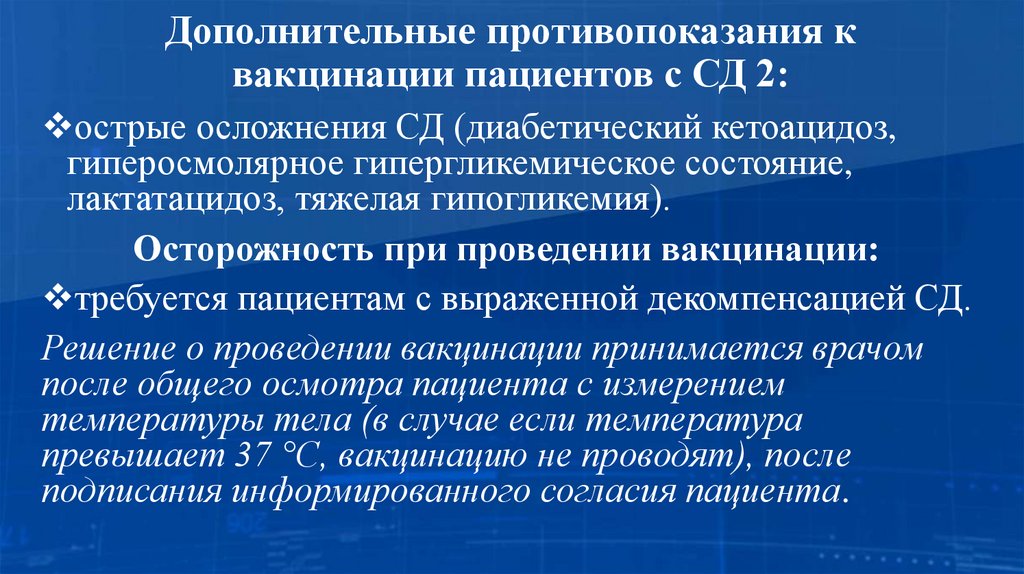 Дополнительные противопоказания к вакцинации пациентов с СД 2:

❖острые осложнения СД (диабетический кетоацидоз, гиперосмолярное гипергликемическое состояние, лактатацидоз, тяжелая гипогликемия).

Осторожность при проведении вакцинации:

❖требуется пациентам с выраженной декомпенсацией СД.

Решение о проведении вакцинации принимается врачом после общего осмотра пациента с измерением температуры тела (в случае если температура превышает 37 °С, вакцинацию не проводят), после подписания информированного согласия пациента.